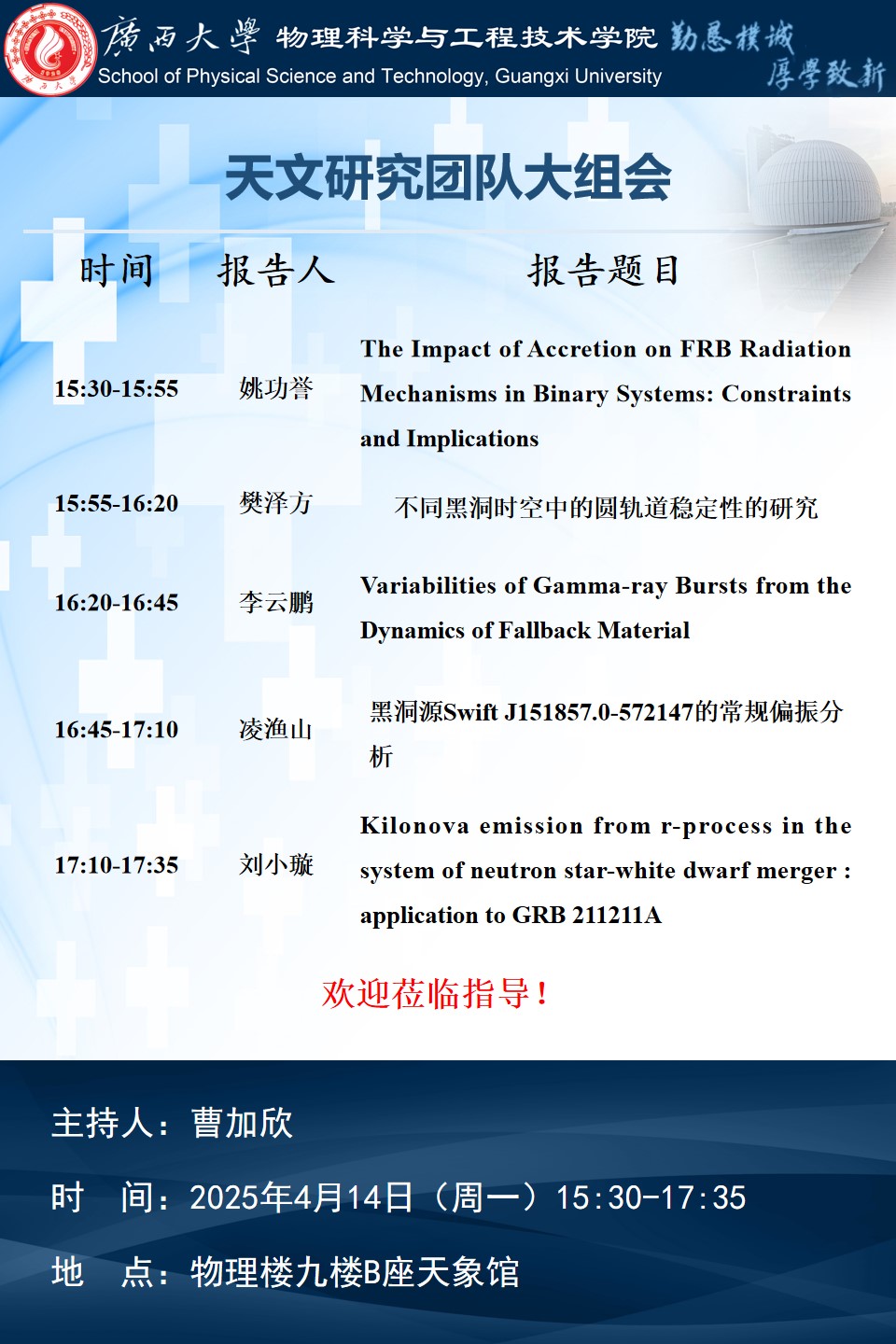 廣西大學 物理科学与工程技术学院 勤恳朴诚 厚学致新
School of Physical Science and Technology, Guangxi University

天文研究团队大组会

| 时间 | 报告人 | 报告题目 |
|---|---|---|
| 15:30-15:55 | 姚功誉 | The Impact of Accretion on FRB Radiation Mechanisms in Binary Systems: Constraints and Implications |
| 15:55-16:20 | 樊泽方 | 不同黑洞时空中的圆轨道稳定性的研究 |
| 16:20-16:45 | 李云鹏 | Variabilities of Gamma-ray Bursts from the Dynamics of Fallback Material |
| 16:45-17:10 | 凌渔山 | 黑洞源Swift J151857.0-572147的常规偏振分析 |
| 17:10-17:35 | 刘小璇 | Kilonova emission from r-process in the system of neutron star-white dwarf merger : application to GRB 211211A |

欢迎莅临指导！

主持人：曹加欣

时 间：2025年4月14日（周一）15:30-17:35

地 点：物理楼九楼B座天象馆